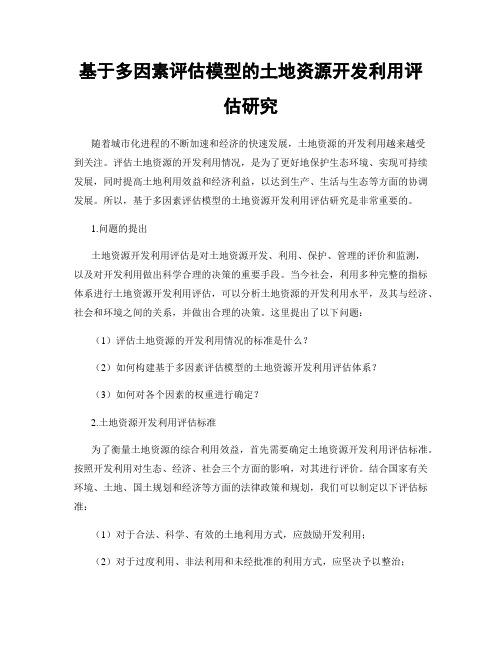 基于多因素评估模型的土地资源开发利用评估研究

随着城市化进程的不断加速和经济的快速发展，土地资源的开发利用越来越受到关注。评估土地资源的开发利用情况，是为了更好地保护生态环境、实现可持续发展，同时提高土地利用效益和经济利益，以达到生产、生活与生态等方面的协调发展。所以，基于多因素评估模型的土地资源开发利用评估研究是非常重要的。

1.问题的提出

土地资源开发利用评估是对土地资源开发、利用、保护、管理的评价和监测，以及对开发利用做出科学合理的决策的重要手段。当今社会，利用多种完整的指标体系进行土地资源开发利用评估，可以分析土地资源的开发利用水平，及其与经济、社会和环境之间的关系，并做出合理的决策。这里提出了以下问题：

（1）评估土地资源的开发利用情况的标准是什么？

（2）如何构建基于多因素评估模型的土地资源开发利用评估体系？

（3）如何对各个因素的权重进行确定？

2.土地资源开发利用评估标准

为了衡量土地资源的综合利用效益，首先需要确定土地资源开发利用评估标准。按照开发利用对生态、经济、社会三个方面的影响，对其进行评价。结合国家有关环境、土地、国土规划和经济等方面的法律政策和规划，我们可以制定以下评估标准：

（1）对于合法、科学、有效的土地利用方式，应鼓励开发利用；

（2）对于过度利用、非法利用和未经批准的利用方式，应坚决予以整治；